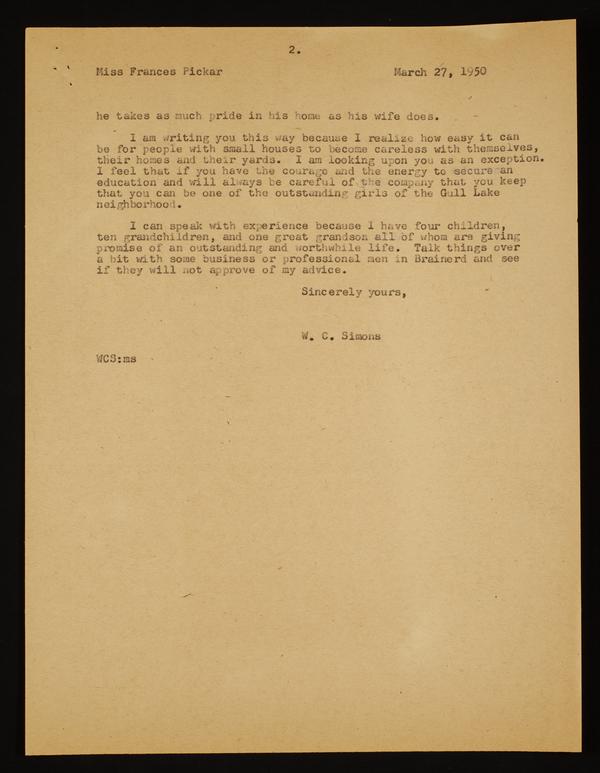 2.

Miss Frances Pickar March 27, 1950

he takes as much pride in his home as his wife does.

I am writing you this way because I realize how easy it can be for people with small houses to become careless with themselves, their homes and their yards. I am looking upon you as an exception. I feel that if you have the courage and the energy to secure an education and will always be careful of the company that you keep that you can be one of the outstanding girls of the Gull Lake neighborhood.

I can speak with experience because I have four children, ten grandchildren, and one great grandson all of whom are giving promise of an outstanding and worthwhile life. Talk things over a bit with some business or professional men in Brainerd and see if they will not approve of my advice.

Sincerely yours,

W. C. Simons

WCS:ms